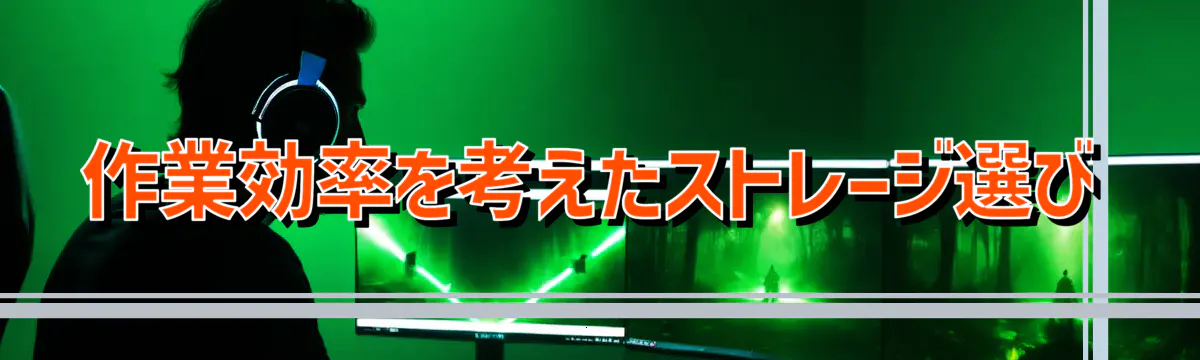 作業効率を考えたストレージ選び